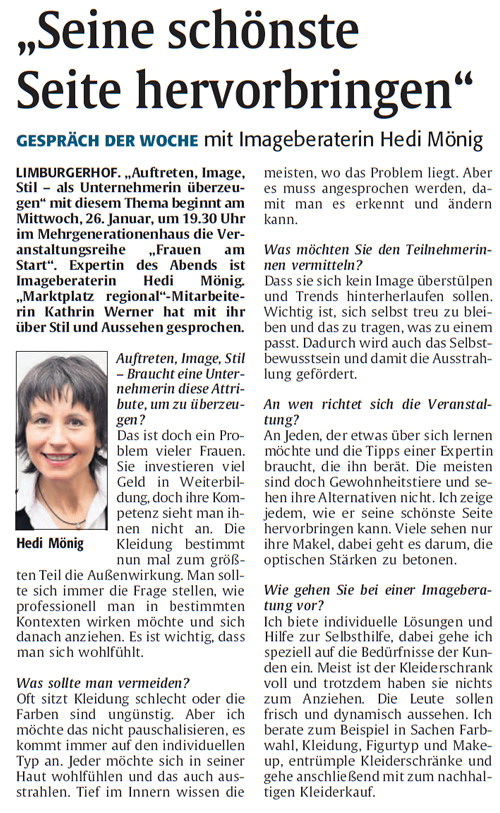 „Seine schönste Seite hervorbringen“

GESPRÄCH DER WOCHE mit Imageberaterin Hedi Mönig

LIMBURGERHOF. „Auftreten, Image, Stil – als Unternehmerin überzeugen“ mit diesem Thema beginnt am Mittwoch, 26. Januar, um 19.30 Uhr im Mehrgenerationenhaus die Veranstaltungsreihe „Frauen am Start“. Expertin des Abends ist Imageberaterin Hedi Mönig. „Marktplatz regional“-Mitarbeiterin Kathrin Werner hat mit ihr über Stil und Aussehen gesprochen.

Hedi Mönig

Auftreten, Image, Stil – Braucht eine Unternehmerin diese Attribute, um zu überzeugen?
Das ist doch ein Problem vieler Frauen. Sie investieren viel Geld in Weiterbildung, doch ihre Kompetenz sieht man ihnen nicht an. Die Kleidung bestimmt nun mal zum größten Teil die Außenwirkung. Man sollte sich immer die Frage stellen, wie professionell man in bestimmten Kontexten wirken möchte und sich danach anziehen. Es ist wichtig, dass man sich wohlfühlt.

Was sollte man vermeiden?
Oft sitzt Kleidung schlecht oder die Farben sind ungünstig. Aber ich möchte das nicht pauschalisieren, es kommt immer auf den individuellen Typ an. Jeder möchte sich in seiner Haut wohlfühlen und das auch ausstrahlen. Tief im Innern wissen die meisten, wo das Problem liegt. Aber es muss angesprochen werden, damit man es erkennt und ändern kann.

Was möchten Sie den Teilnehmerinnen vermitteln?
Dass sie sich kein Image überstülpen und Trends hinterherlaufen sollen. Wichtig ist, sich selbst treu zu bleiben und das zu tragen, was zu einem passt. Dadurch wird auch das Selbstbewusstsein und damit die Ausstrahlung gefördert.

An wen richtet sich die Veranstaltung?
An Jeden, der etwas über sich lernen möchte und die Tipps einer Expertin braucht, die ihn berät. Die meisten sind doch Gewohnheitstiere und sehen ihre Alternativen nicht. Ich zeige jedem, wie er seine schönste Seite hervorbringen kann. Viele sehen nur ihre Makel, dabei geht es darum, die optischen Stärken zu betonen.

Wie gehen Sie bei einer Imageberatung vor?
Ich biete individuelle Lösungen und Hilfe zur Selbsthilfe, dabei gehe ich speziell auf die Bedürfnisse der Kunden ein. Meist ist der Kleiderschrank voll und trotzdem haben sie nichts zum Anziehen. Die Leute sollen frisch und dynamisch aussehen. Ich berate zum Beispiel in Sachen Farbwahl, Kleidung, Figurtyp und Makeup, entrümple Kleiderschränke und gehe anschließend mit zum nachhaltigen Kleiderkauf.